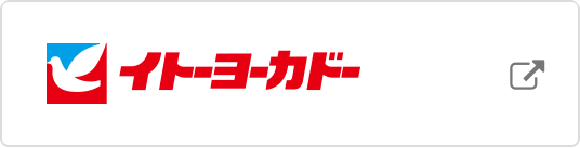 イトーヨーカドー